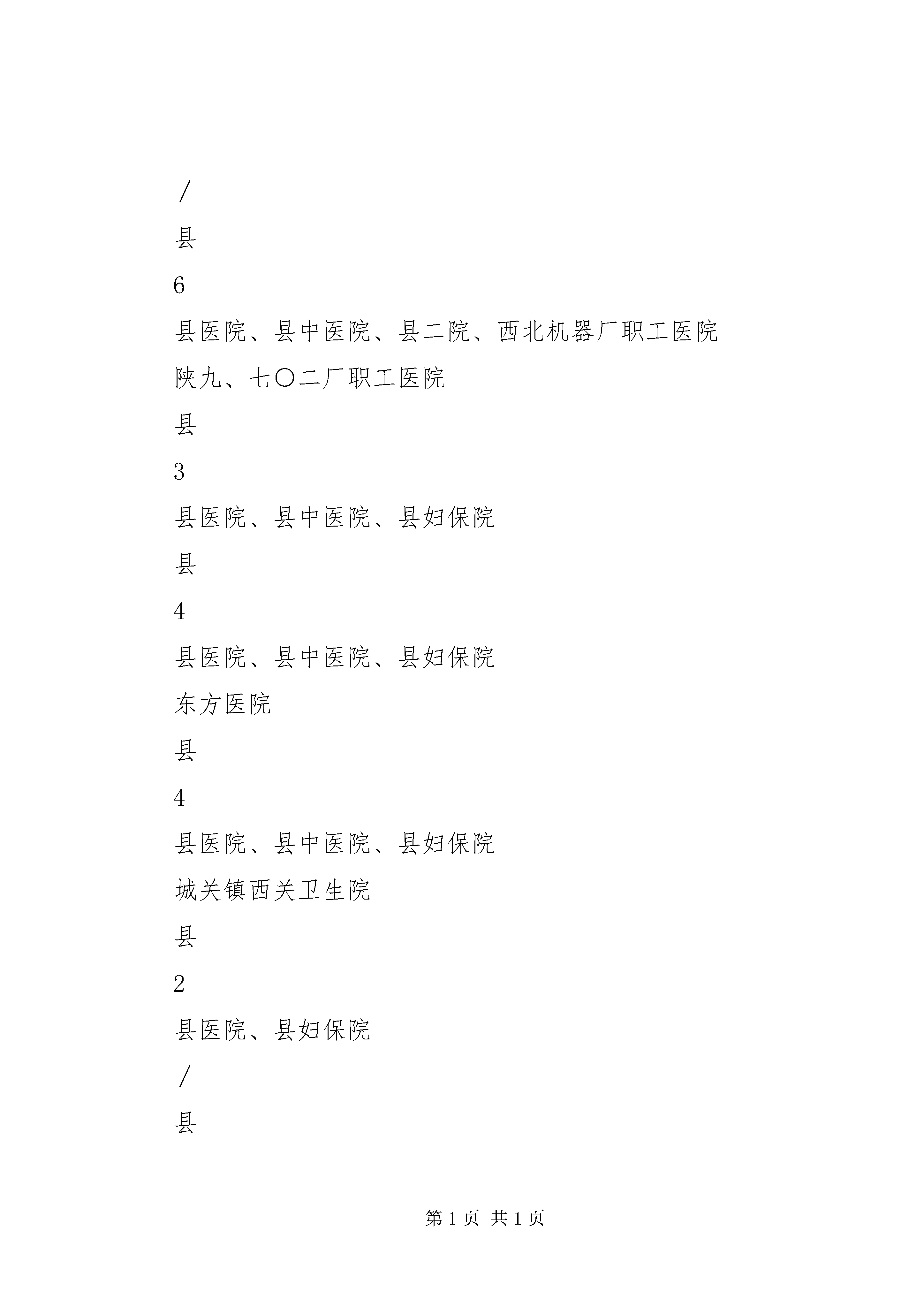 /

县

6

县医院、县中医院、县二院、西北机器厂职工医院

陕九、七〇二厂职工医院

县

3

县医院、县中医院、县妇保院

县

4

县医院、县中医院、县妇保院

东方医院

县

4

县医院、县中医院、县妇保院

城关镇西关卫生院

县

2

县医院、县妇保院

/

县

第 1 页 共 1 页